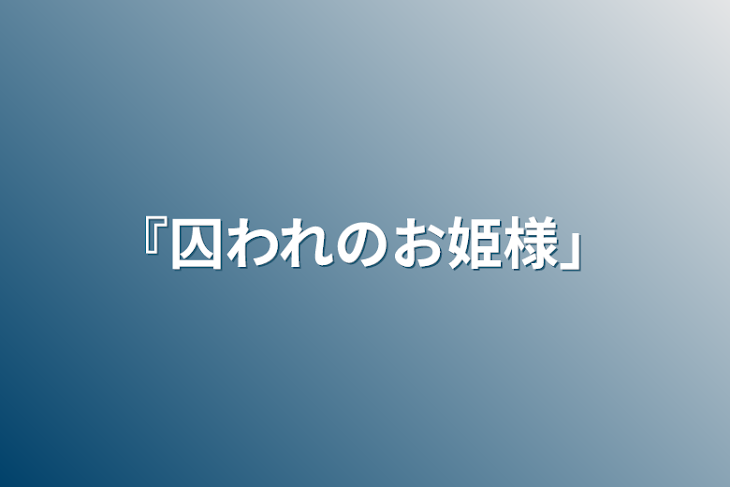 『囚われのお姫様」